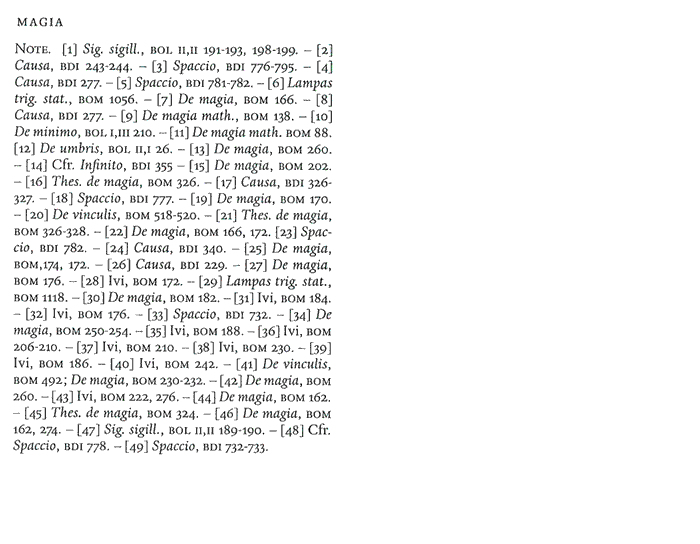 MAGIA

NOTE. [1] Sig. sigill., BOL II,II 191-193, 198-199. – [2] Causa, BDI 243-244. – [3] Spaccio, BDI 776-795. – [4] Causa, BDI 277. – [5] Spaccio, BDI 781-782. – [6] Lampas trig. stat., BOM 1056. – [7] De magia, BOM 166. – [8] Causa, BDI 277. – [9] De magia math., BOM 138. – [10] De minimo, BOL I,III 210. – [11] De magia math. BOM 88. [12] De umbris, BOL II,I 26. – [13] De magia, BOM 260. – [14] Cfr. Infinito, BDI 355 – [15] De magia, BOM 202. – [16] Thes. de magia, BOM 326. – [17] Causa, BDI 326-327. – [18] Spaccio, BDI 777. – [19] De magia, BOM 170. – [20] De vinculis, BOM 518-520. – [21] Thes. de magia, BOM 326-328. – [22] De magia, BOM 166, 172. [23] Spaccio, BDI 782. – [24] Causa, BDI 340. – [25] De magia, BOM,174, 172. – [26] Causa, BDI 229. – [27] De magia, BOM 176. – [28] Ivi, BOM 172. – [29] Lampas trig. stat., BOM 1118. – [30] De magia, BOM 182. – [31] Ivi, BOM 184. – [32] Ivi, BOM 176. – [33] Spaccio, BDI 732. – [34] De magia, BOM 250-254. – [35] Ivi, BOM 188. – [36] Ivi, BOM 206-210. – [37] Ivi, BOM 210. – [38] Ivi, BOM 230. – [39] Ivi, BOM 186. – [40] Ivi, BOM 242. – [41] De vinculis, BOM 492; De magia, BOM 230-232. – [42] De magia, BOM 260. – [43] Ivi, BOM 222, 276. – [44] De magia, BOM 162. – [45] Thes. de magia, BOM 324. – [46] De magia, BOM 162, 274. – [47] Sig. sigill., BOL II,II 189-190. – [48] Cfr. Spaccio, BDI 778. – [49] Spaccio, BDI 732-733.